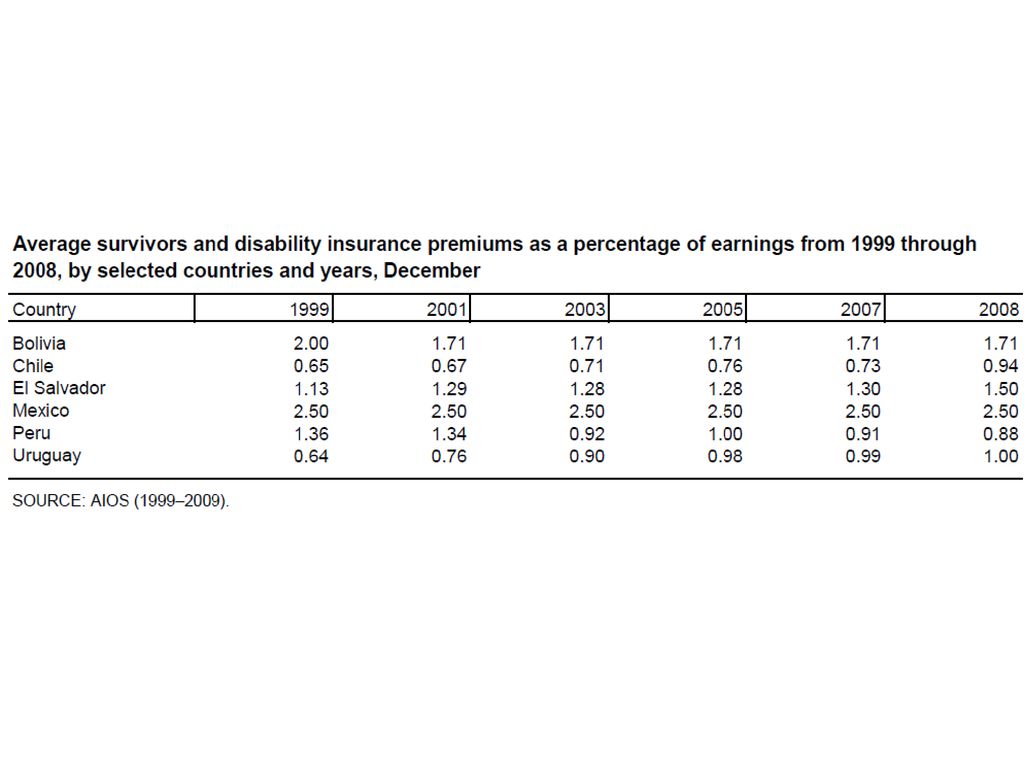 Average survivors and disability insurance premiums as a percentage of earnings from 1999 through 2008, by selected countries and years, December

| Country | 1999 | 2001 | 2003 | 2005 | 2007 | 2008 |
|---|---|---|---|---|---|---|
| Bolivia | 2.00 | 1.71 | 1.71 | 1.71 | 1.71 | 1.71 |
| Chile | 0.65 | 0.67 | 0.71 | 0.76 | 0.73 | 0.94 |
| El Salvador | 1.13 | 1.29 | 1.28 | 1.28 | 1.30 | 1.50 |
| Mexico | 2.50 | 2.50 | 2.50 | 2.50 | 2.50 | 2.50 |
| Peru | 1.36 | 1.34 | 0.92 | 1.00 | 0.91 | 0.88 |
| Uruguay | 0.64 | 0.76 | 0.90 | 0.98 | 0.99 | 1.00 |

SOURCE: AIOS (1999–2009).